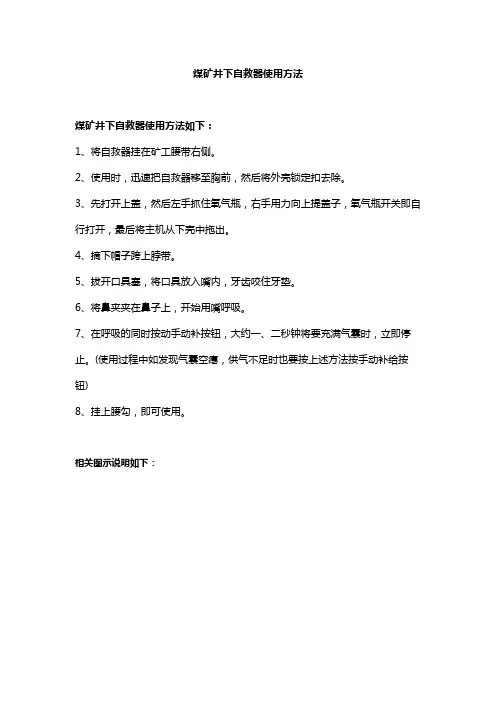 煤矿井下自救器使用方法

煤矿井下自救器使用方法如下：

1、将自救器挂在矿工腰带右侧。

2、使用时，迅速把自救器移至胸前，然后将外壳锁定扣去除。

3、先打开上盖，然后左手抓住氧气瓶，右手用力向上提盖子，氧气瓶开关即自行打开，最后将主机从下壳中拖出。

4、摘下帽子跨上脖带。

5、拔开口具塞，将口具放入嘴内，牙齿咬住牙垫。

6、将鼻夹夹在鼻子上，开始用嘴呼吸。

7、在呼吸的同时按动手动补按钮，大约一、二秒钟将要充满气囊时，立即停止。(使用过程中如发现气囊空瘪，供气不足时也要按上述方法按手动补给按钮)

8、挂上腰勾，即可使用。

相关图示说明如下：